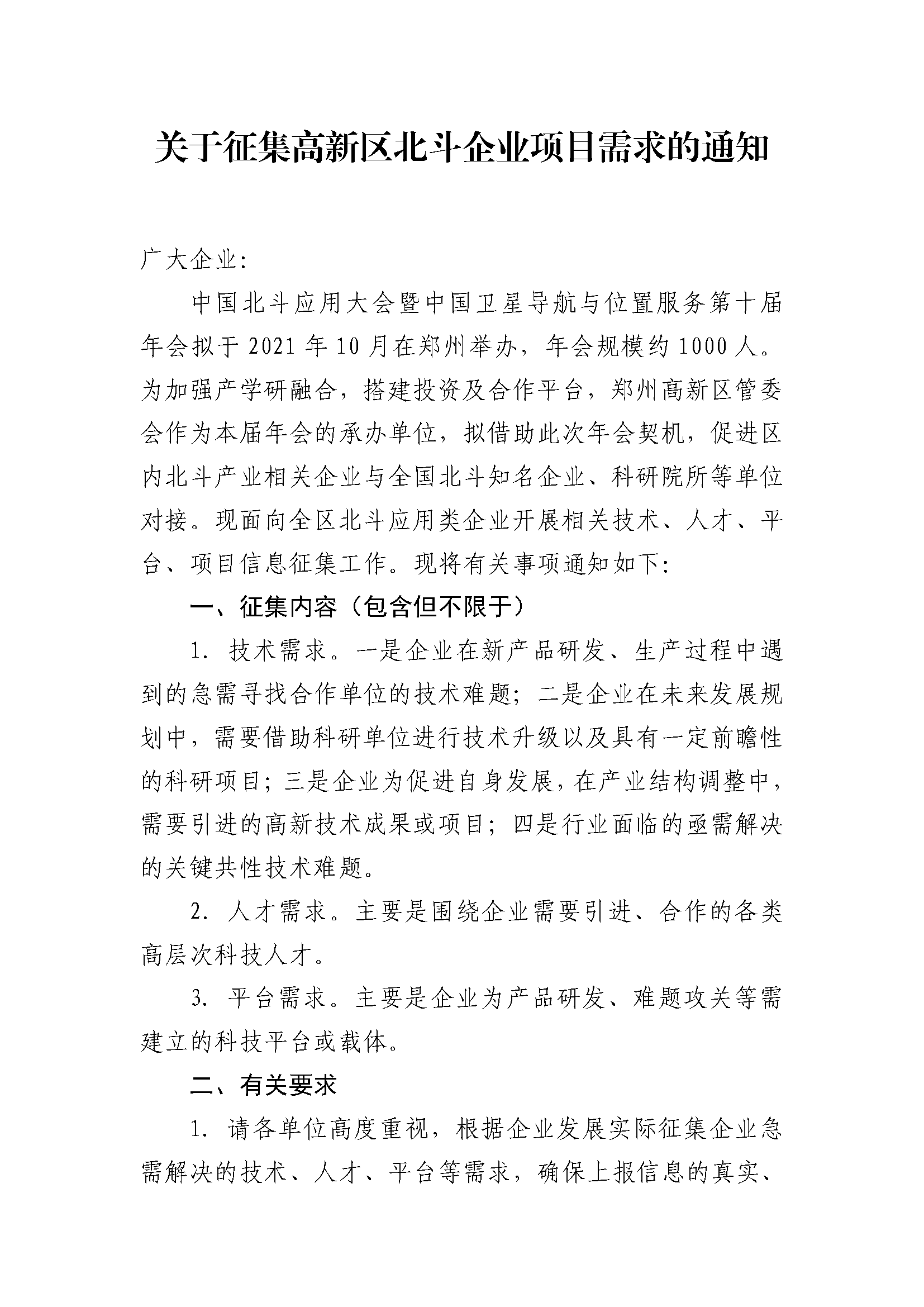 关于征集高新区北斗企业项目需求的通知

广大企业:

中国北斗应用大会暨中国卫星导航与位置服务第十届年会拟于 2021 年 10 月在郑州举办，年会规模约 1000 人。为加强产学研融合，搭建投资及合作平台，郑州高新区管委会作为本届年会的承办单位，拟借助此次年会契机，促进区内北斗产业相关企业与全国北斗知名企业、科研院所等单位对接。现面向全区北斗应用类企业开展相关技术、人才、平台、项目信息征集工作。现将有关事项通知如下:

一、征集内容（包含但不限于）

1. 技术需求。一是企业在新产品研发、生产过程中遇到的急需寻找合作单位的技术难题；二是企业在未来发展规划中，需要借助科研单位进行技术升级以及具有一定前瞻性的科研项目；三是企业为促进自身发展，在产业结构调整中，需要引进的高新技术成果或项目；四是行业面临的亟需解决的关键共性技术难题。

2. 人才需求。主要是围绕企业需要引进、合作的各类高层次科技人才。

3. 平台需求。主要是企业为产品研发、难题攻关等需建立的科技平台或载体。

二、有关要求

1. 请各单位高度重视，根据企业发展实际征集企业急需解决的技术、人才、平台等需求，确保上报信息的真实、